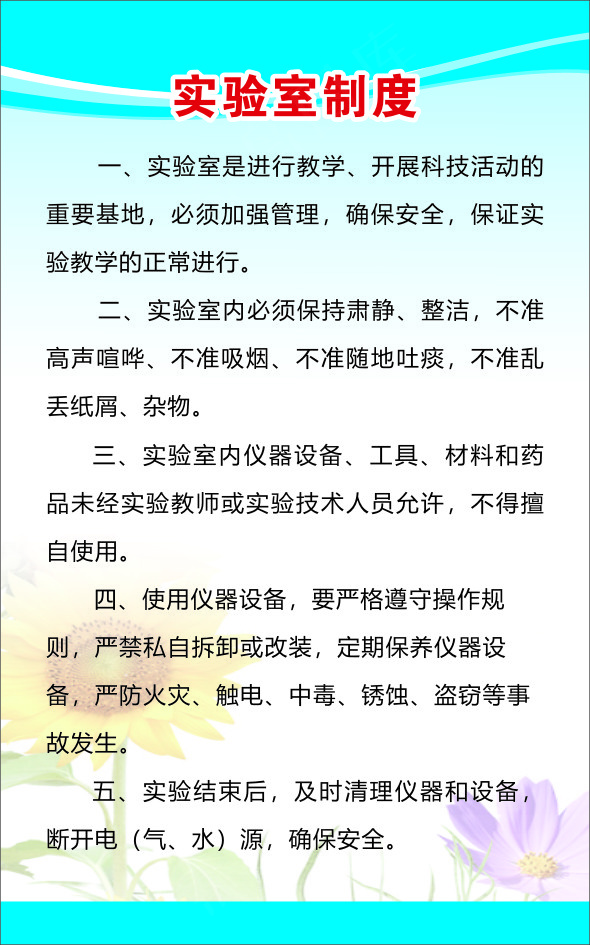 实验室制度

一、实验室是进行教学、开展科技活动的重要基地，必须加强管理，确保安全，保证实验教学的正常进行。

二、实验室内必须保持肃静、整洁，不准高声喧哗、不准吸烟、不准随地吐痰，不准乱丢纸屑、杂物。

三、实验室内仪器设备、工具、材料和药品未经实验教师或实验技术人员允许，不得擅自使用。

四、使用仪器设备，要严格遵守操作规则，严禁私自拆卸或改装，定期保养仪器设备，严防火灾、触电、中毒、锈蚀、盗窃等事故发生。

五、实验结束后，及时清理仪器和设备，断开电（气、水）源，确保安全。